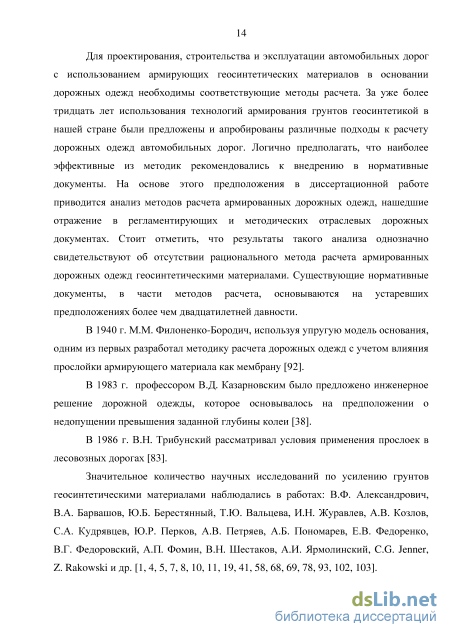 14

Для проектирования, строительства и эксплуатации автомобильных дорог с использованием армирующих геосинтетических материалов в основании дорожных одежд необходимы соответствующие методы расчета. За уже более тридцать лет использования технологий армирования грунтов геосинтетикой в нашей стране были предложены и апробированы различные подходы к расчету дорожных одежд автомобильных дорог. Логично предполагать, что наиболее эффективные из методик рекомендовались к внедрению в нормативные документы. На основе этого предположения в диссертационной работе приводится анализ методов расчета армированных дорожных одежд, нашедшие отражение в регламентирующих и методических отраслевых дорожных документах. Стоит отметить, что результаты такого анализа однозначно свидетельствуют об отсутствии рационального метода расчета армированных дорожных одежд геосинтетическими материалами. Существующие нормативные документы, в части методов расчета, основываются на устаревших предположениях более чем двадцатилетней давности.

В 1940 г. М.М. Филоненко-Бородич, используя упругую модель основания, одним из первых разработал методику расчета дорожных одежд с учетом влияния прослойки армирующего материала как мембрану [92].

В 1983 г. профессором В.Д. Казарновским было предложено инженерное решение дорожной одежды, которое основывалось на предположении о недопущении превышения заданной глубины колеи [38].

В 1986 г. В.Н. Трибунский рассматривал условия применения прослоек в лесовозных дорогах [83].

Значительное количество научных исследований по усилению грунтов геосинтетическими материалами наблюдались в работах: В.Ф. Александрович, В.А. Барвашов, Ю.Б. Берестянный, Т.Ю. Вальцева, И.Н. Журавлев, А.В. Козлов, С.А. Кудрявцев, Ю.Р. Перков, А.В. Петряев, А.Б. Пономарев, Е.В. Федоренко, В.Г. Федоровский, А.П. Фомин, В.Н. Шестаков, А.И. Ярмолинский, C.G. Jenner, Z. Rakowski и др. [1, 4, 5, 7, 8, 10, 11, 19, 41, 58, 68, 69, 78, 93, 102, 103].

dsLib.net
библиотека диссертаций